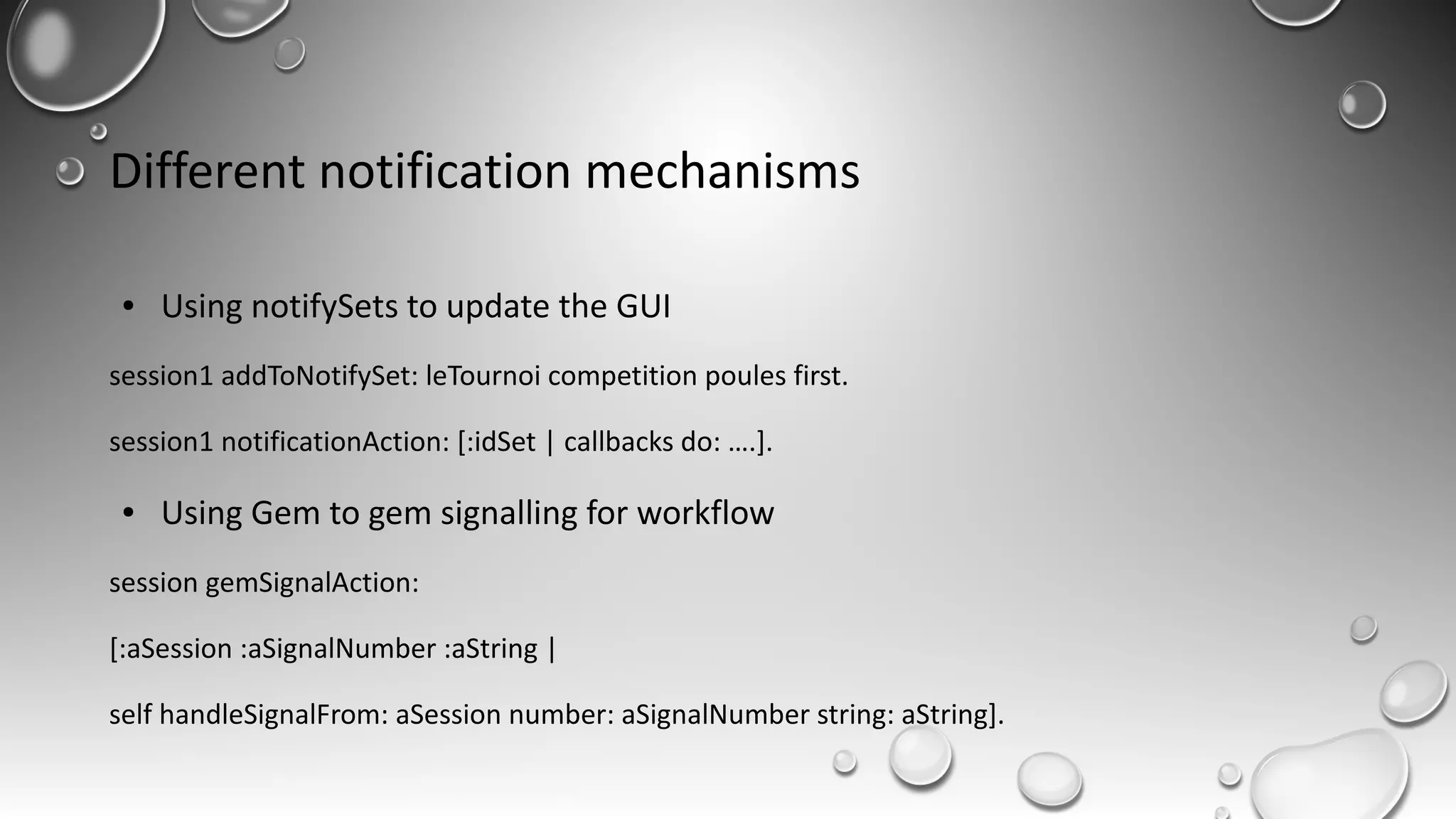 Different notification mechanisms

• Using notifySets to update the GUI

session1 addToNotifySet: leTournoi competition poules first.

session1 notificationAction: [:idSet | callbacks do: ….].

• Using Gem to gem signalling for workflow

session gemSignalAction:

[:aSession :aSignalNumber :aString |

self handleSignalFrom: aSession number: aSignalNumber string: aString].